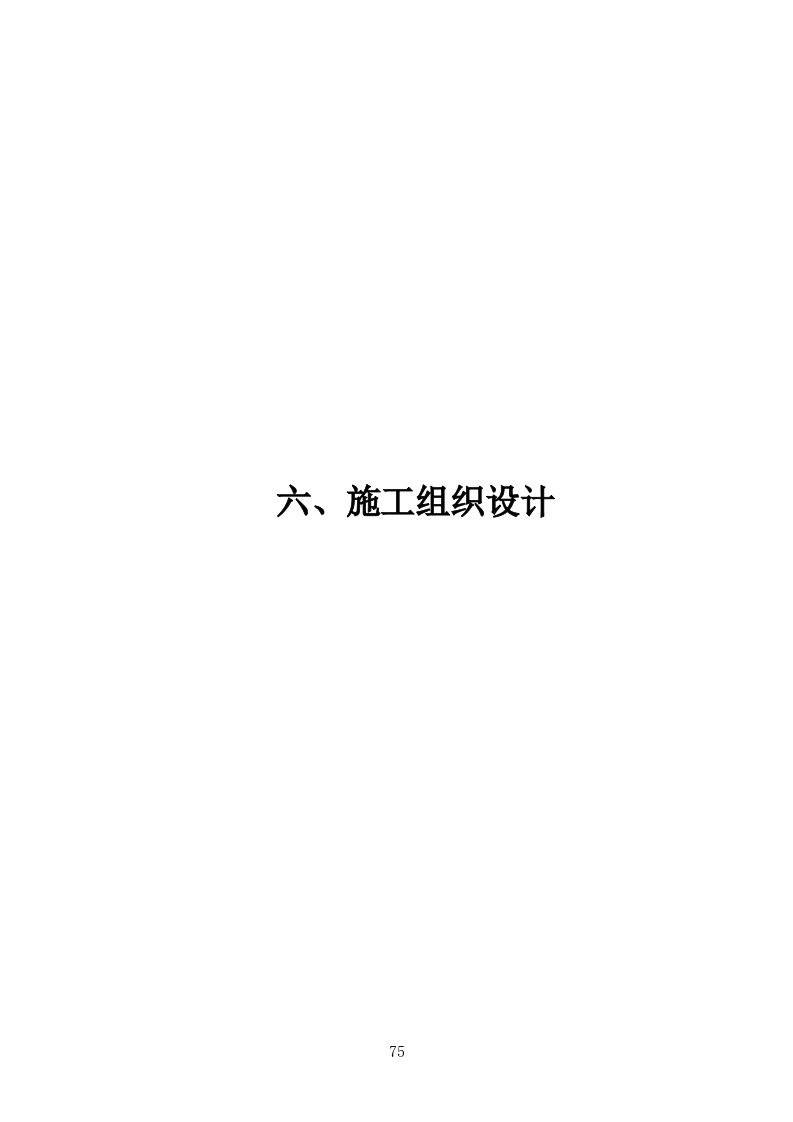 六、施工组织设计

75